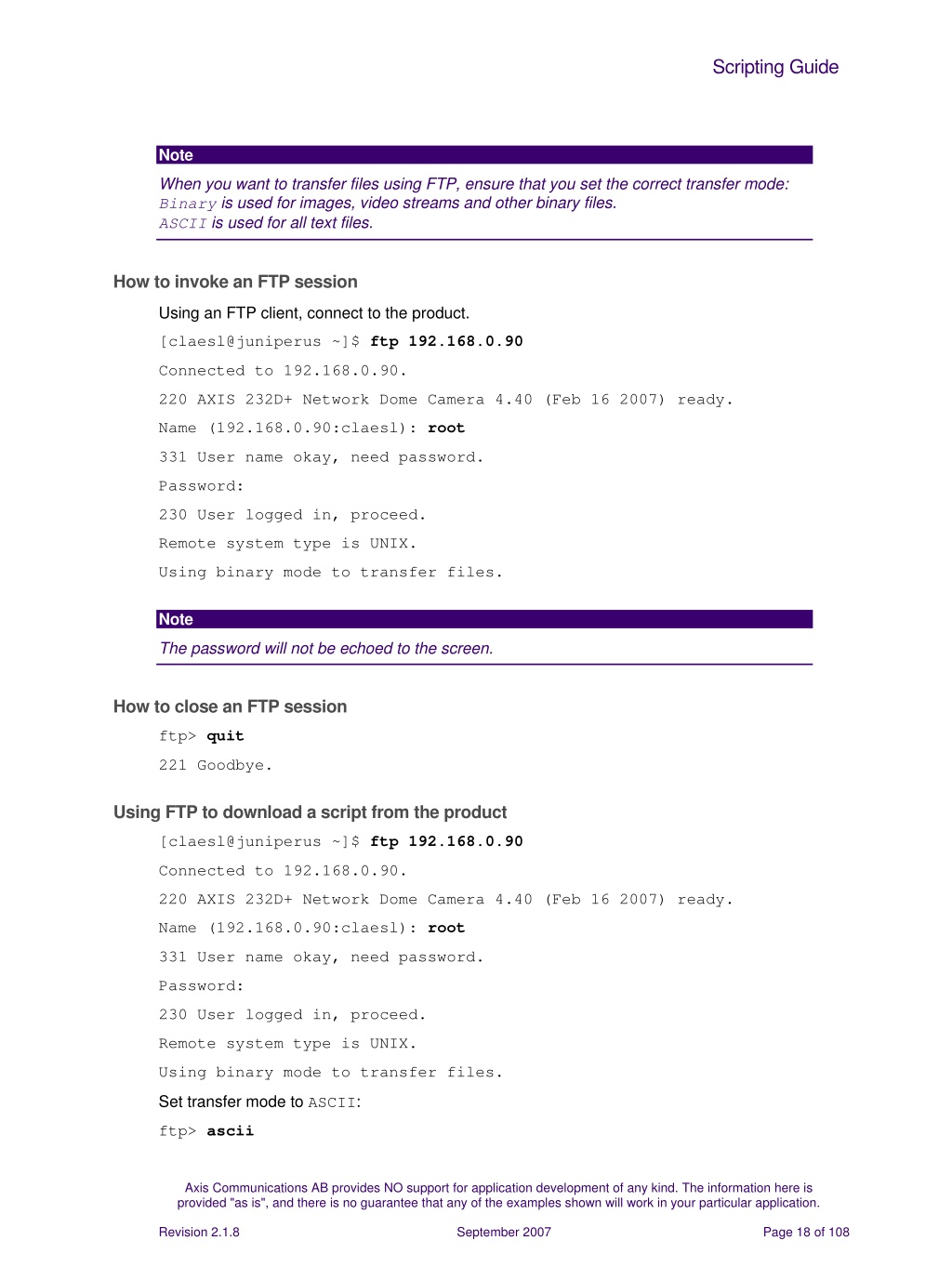 Scripting Guide

Note

When you want to transfer files using FTP, ensure that you set the correct transfer mode:
Binary is used for images, video streams and other binary files.
ASCII is used for all text files.

How to invoke an FTP session

Using an FTP client, connect to the product.

[claesl@juniperus ~]$ ftp 192.168.0.90

Connected to 192.168.0.90.

220 AXIS 232D+ Network Dome Camera 4.40 (Feb 16 2007) ready.

Name (192.168.0.90:claesl): root

331 User name okay, need password.

Password:

230 User logged in, proceed.

Remote system type is UNIX.

Using binary mode to transfer files.

Note

The password will not be echoed to the screen.

How to close an FTP session

ftp> quit

221 Goodbye.

Using FTP to download a script from the product

[claesl@juniperus ~]$ ftp 192.168.0.90

Connected to 192.168.0.90.

220 AXIS 232D+ Network Dome Camera 4.40 (Feb 16 2007) ready.

Name (192.168.0.90:claesl): root

331 User name okay, need password.

Password:

230 User logged in, proceed.

Remote system type is UNIX.

Using binary mode to transfer files.

Set transfer mode to ASCII:

ftp> ascii

Axis Communications AB provides NO support for application development of any kind. The information here is provided "as is", and there is no guarantee that any of the examples shown will work in your particular application.

Revision 2.1.8 September 2007 Page 18 of 108